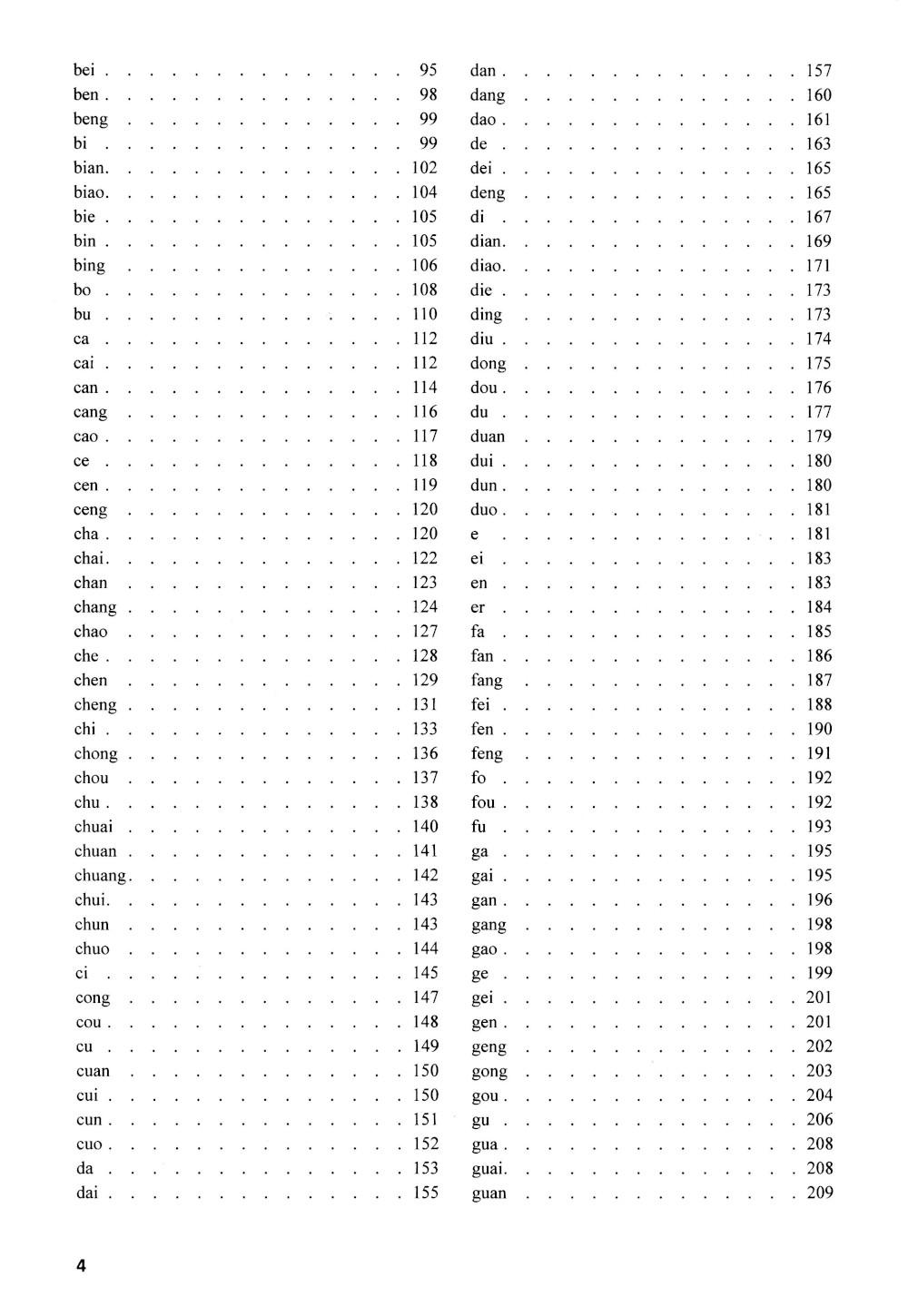 bei . . . . . . . . . . . . . . . 95
ben . . . . . . . . . . . . . . . 98
beng . . . . . . . . . . . . . . 99
bi . . . . . . . . . . . . . . . 99
bian. . . . . . . . . . . . . . . 102
biao. . . . . . . . . . . . . . . 104
bie . . . . . . . . . . . . . . . 105
bin . . . . . . . . . . . . . . . 105
bing . . . . . . . . . . . . . . 106
bo . . . . . . . . . . . . . . . 108
bu . . . . . . . . . . . . . . . 110
ca . . . . . . . . . . . . . . . 112
cai . . . . . . . . . . . . . . . 112
can . . . . . . . . . . . . . . . 114
cang . . . . . . . . . . . . . . 116
cao . . . . . . . . . . . . . . . 117
ce . . . . . . . . . . . . . . . 118
cen . . . . . . . . . . . . . . . 119
ceng . . . . . . . . . . . . . . 120
cha . . . . . . . . . . . . . . . 120
chai. . . . . . . . . . . . . . . 122
chan . . . . . . . . . . . . . . 123
chang . . . . . . . . . . . . . . 124
chao . . . . . . . . . . . . . . 127
che . . . . . . . . . . . . . . . 128
chen . . . . . . . . . . . . . . 129
cheng . . . . . . . . . . . . . . 131
chi . . . . . . . . . . . . . . . 133
chong . . . . . . . . . . . . . . 136
chou . . . . . . . . . . . . . . 137
chu . . . . . . . . . . . . . . . 138
chuai . . . . . . . . . . . . . . 140
chuan . . . . . . . . . . . . . . 141
chuang. . . . . . . . . . . . . . 142
chui. . . . . . . . . . . . . . . 143
chun . . . . . . . . . . . . . . 143
chuo . . . . . . . . . . . . . . 144
ci . . . . . . . . . . . . . . . 145
cong . . . . . . . . . . . . . . 147
cou . . . . . . . . . . . . . . . 148
cu . . . . . . . . . . . . . . . 149
cuan . . . . . . . . . . . . . . 150
cui . . . . . . . . . . . . . . . 150
cun . . . . . . . . . . . . . . . 151
cuo . . . . . . . . . . . . . . . 152
da . . . . . . . . . . . . . . . 153
dai . . . . . . . . . . . . . . . 155

dan . . . . . . . . . . . . . . . 157
dang . . . . . . . . . . . . . . 160
dao . . . . . . . . . . . . . . . 161
de . . . . . . . . . . . . . . . 163
dei . . . . . . . . . . . . . . . 165
deng . . . . . . . . . . . . . . 165
di . . . . . . . . . . . . . . . 167
dian. . . . . . . . . . . . . . . 169
diao. . . . . . . . . . . . . . . 171
die . . . . . . . . . . . . . . . 173
ding . . . . . . . . . . . . . . 173
diu . . . . . . . . . . . . . . . 174
dong . . . . . . . . . . . . . . 175
dou . . . . . . . . . . . . . . . 176
du . . . . . . . . . . . . . . . 177
duan . . . . . . . . . . . . . . 179
dui . . . . . . . . . . . . . . . 180
dun . . . . . . . . . . . . . . . 180
duo . . . . . . . . . . . . . . . 181
e . . . . . . . . . . . . . . . 181
ei . . . . . . . . . . . . . . . 183
en . . . . . . . . . . . . . . . 183
er . . . . . . . . . . . . . . . 184
fa . . . . . . . . . . . . . . . 185
fan . . . . . . . . . . . . . . . 186
fang . . . . . . . . . . . . . . 187
fei . . . . . . . . . . . . . . . 188
fen . . . . . . . . . . . . . . . 190
feng . . . . . . . . . . . . . . 191
fo . . . . . . . . . . . . . . . 192
fou . . . . . . . . . . . . . . . 192
fu . . . . . . . . . . . . . . . 193
ga . . . . . . . . . . . . . . . 195
gai . . . . . . . . . . . . . . . 195
gan . . . . . . . . . . . . . . . 196
gang . . . . . . . . . . . . . . 198
gao . . . . . . . . . . . . . . . 198
ge . . . . . . . . . . . . . . . 199
gei . . . . . . . . . . . . . . . 201
gen . . . . . . . . . . . . . . . 201
geng . . . . . . . . . . . . . . 202
gong . . . . . . . . . . . . . . 203
gou . . . . . . . . . . . . . . . 204
gu . . . . . . . . . . . . . . . 206
gua . . . . . . . . . . . . . . . 208
guai. . . . . . . . . . . . . . . 208
guan . . . . . . . . . . . . . . 209

4